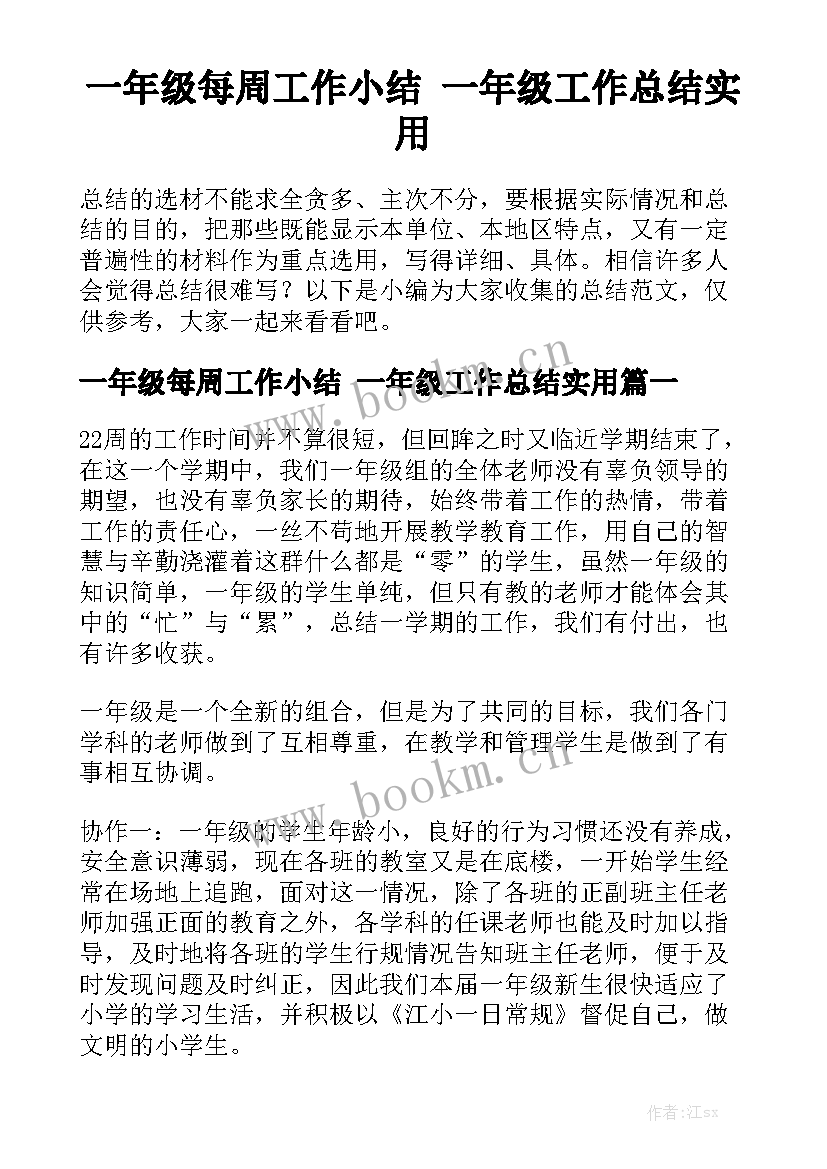 一年级每周工作小结 一年级工作总结实用

总结的选材不能求全贪多、主次不分，要根据实际情况和总结的目的，把那些既能显示本单位、本地区特点，又有一定普遍性的材料作为重点选用，写得详细、具体。相信许多人会觉得总结很难写？以下是小编为大家收集的总结范文，仅供参考，大家一起来看看吧。

一年级每周工作小结 一年级工作总结实用篇一

22周的工作时间并不算很短，但回眸之时又临近学期结束了，在这一个学期中，我们一年级组的全体老师没有辜负领导的期望，也没有辜负家长的期待，始终带着工作的热情，带着工作的责任心，一丝不苟地开展教学教育工作，用自己的智慧与辛勤浇灌着这群什么都是“零”的学生，虽然一年级的知识简单，一年级的学生单纯，但只有教的老师才能体会其中的“忙”与“累”，总结一学期的工作，我们有付出，也有许多收获。

一年级是一个全新的组合，但是为了共同的目标，我们各门学科的老师做到了互相尊重，在教学和管理学生是做到了有事相互协调。

协作一：一年级的学生年龄小，良好的行为习惯还没有养成，安全意识薄弱，现在各班的教室又是在底楼，一开始学生经常在场地上追跑，面对这一情况，除了各班的正副班主任老师加强正面的教育之外，各学科的任课老师也能及时加以指导，及时地将各班的学生行规情况告知班主任老师，便于及时发现问题及时纠正，因此我们本届一年级新生很快适应了小学的学习生活，并积极以《江小一日常规》督促自己，做文明的小学生。

www.bookm.cn

www.bookm.cn

作者:江sx